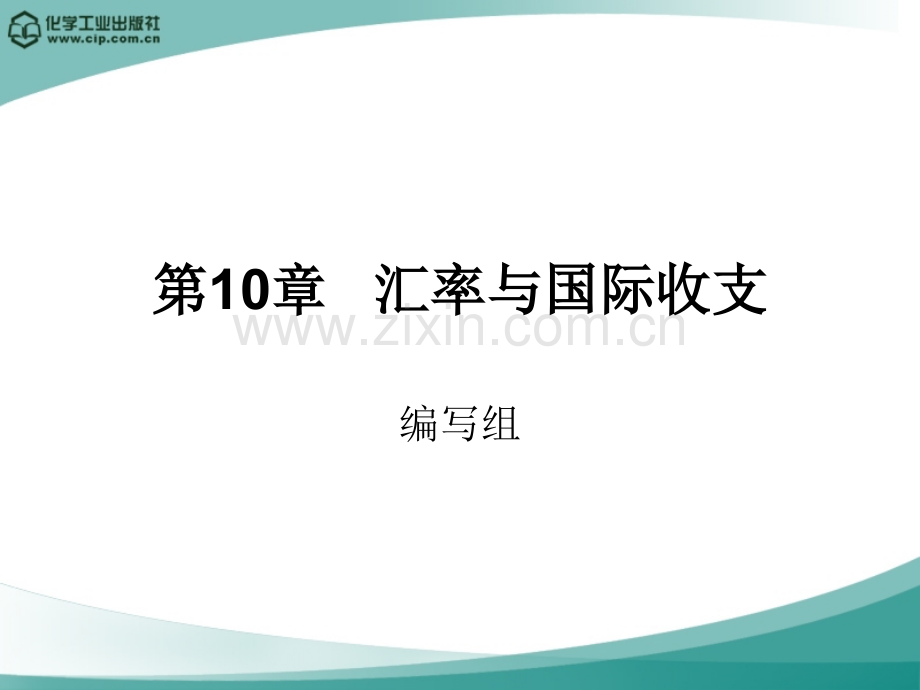 化学工业出版社
www.cip.com.cn

第10章　汇率与国际收支

www.zixin.com.cn

编写组